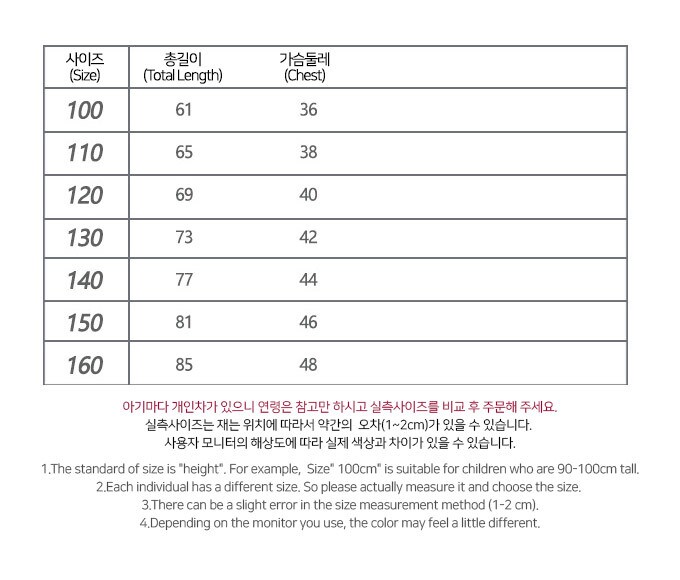 | 사이즈 (Size) | 총길이 (Total Length) | 가슴둘레 (Chest) |
|---|---|---|
| 100 | 61 | 36 |
| 110 | 65 | 38 |
| 120 | 69 | 40 |
| 130 | 73 | 42 |
| 140 | 77 | 44 |
| 150 | 81 | 46 |
| 160 | 85 | 48 |

아기마다 개인차가 있으니 연령은 참고만 하시고 실측사이즈를 비교 후 주문해 주세요.
실측사이즈는 재는 위치에 따라서 약간의 오차(1~2cm)가 있을 수 있습니다.
사용자 모니터의 해상도에 따라 실제 색상과 차이가 있을 수 있습니다.

1.The standard of size is "height". For example, Size" 100cm" is suitable for children who are 90-100cm tall.
2.Each individual has a different size. So please actually measure it and choose the size.
3.There can be a slight error in the size measurement method (1-2 cm).
4.Depending on the monitor you use, the color may feel a little different.